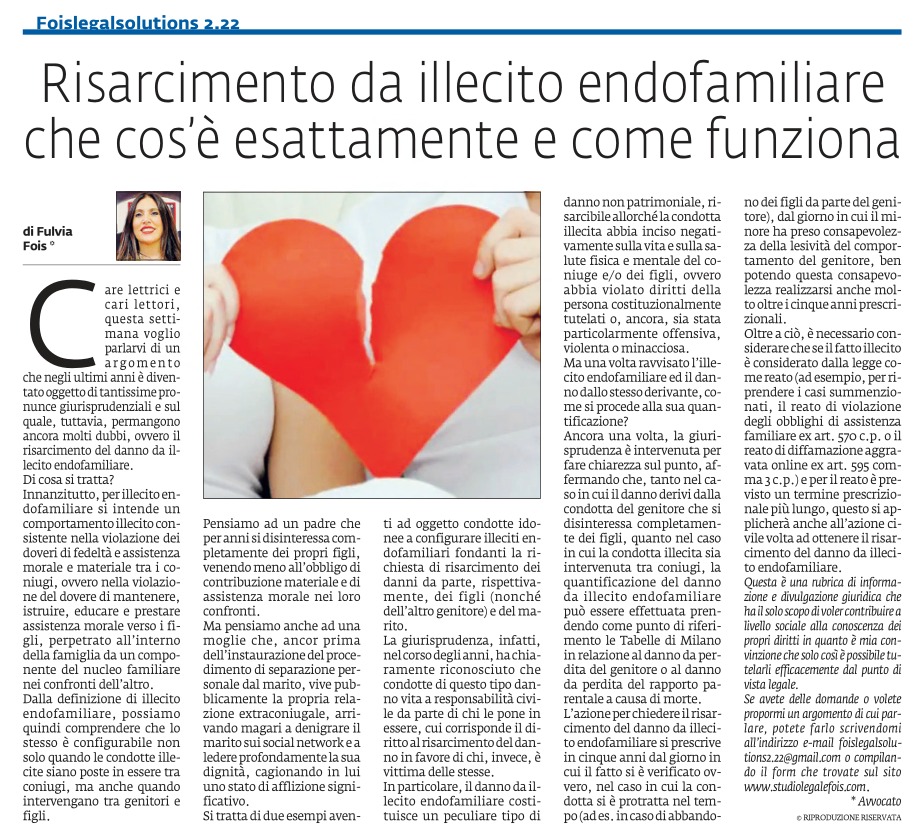 Foislegalsolutions 2.22

Risarcimento da illecito endofamiliare che cos'è esattamente e come funziona

di Fulvia Fois °

Care lettrici e cari lettori, questa settimana voglio parlarvi di un argomento che negli ultimi anni è diventato oggetto di tantissime pronunce giurisprudenziali e sul quale, tuttavia, permangono ancora molti dubbi, ovvero il risarcimento del danno da illecito endofamiliare.
Di cosa si tratta?
Innanzitutto, per illecito endofamiliare si intende un comportamento illecito consistente nella violazione dei doveri di fedeltà e assistenza morale e materiale tra i coniugi, ovvero nella violazione del dovere di mantenere, istruire, educare e prestare assistenza morale verso i figli, perpetrato all'interno della famiglia da un componente del nucleo familiare nei confronti dell'altro.
Dalla definizione di illecito endofamiliare, possiamo quindi comprendere che lo stesso è configurabile non solo quando le condotte illecite siano poste in essere tra coniugi, ma anche quando intervengano tra genitori e figli.

Pensiamo ad un padre che per anni si disinteressa completamente dei propri figli, venendo meno all'obbligo di contribuzione materiale e di assistenza morale nei loro confronti.
Ma pensiamo anche ad una moglie che, ancor prima dell'instaurazione del procedimento di separazione personale dal marito, vive pubblicamente la propria relazione extraconiugale, arrivando magari a denigrare il marito sui social network e a ledere profondamente la sua dignità, cagionando in lui uno stato di afflizione significativo.
Si tratta di due esempi aventi ad oggetto condotte idonee a configurare illeciti endofamiliari fondanti la richiesta di risarcimento dei danni da parte, rispettivamente, dei figli (nonché dell'altro genitore) e del marito.
La giurisprudenza, infatti, nel corso degli anni, ha chiaramente riconosciuto che condotte di questo tipo danno vita a responsabilità civile da parte di chi le pone in essere, cui corrisponde il diritto al risarcimento del danno in favore di chi, invece, è vittima delle stesse.
In particolare, il danno da illecito endofamiliare costituisce un peculiare tipo di danno non patrimoniale, risarcibile allorché la condotta illecita abbia inciso negativamente sulla vita e sulla salute fisica e mentale del coniuge e/o dei figli, ovvero abbia violato diritti della persona costituzionalmente tutelati o, ancora, sia stata particolarmente offensiva, violenta o minacciosa.
Ma una volta ravvisato l'illecito endofamiliare ed il danno dallo stesso derivante, come si procede alla sua quantificazione?
Ancora una volta, la giurisprudenza è intervenuta per fare chiarezza sul punto, affermando che, tanto nel caso in cui il danno derivi dalla condotta del genitore che si disinteressa completamente dei figli, quanto nel caso in cui la condotta illecita sia intervenuta tra coniugi, la quantificazione del danno da illecito endofamiliare può essere effettuata prendendo come punto di riferimento le Tabelle di Milano in relazione al danno da perdita del genitore o al danno da perdita del rapporto parentale a causa di morte.
L'azione per chiedere il risarcimento del danno da illecito endofamiliare si prescrive in cinque anni dal giorno in cui il fatto si è verificato ovvero, nel caso in cui la condotta si è protratta nel tempo (ad es. in caso di abbandono dei figli da parte del genitore), dal giorno in cui il minore ha preso consapevolezza della lesività del comportamento del genitore, ben potendo questa consapevolezza realizzarsi anche molto oltre i cinque anni prescrizionali.
Oltre a ciò, è necessario considerare che se il fatto illecito è considerato dalla legge come reato (ad esempio, per riprendere i casi summenzionati, il reato di violazione degli obblighi di assistenza familiare ex art. 570 c.p. o il reato di diffamazione aggravata online ex art. 595 comma 3 c.p.) e per il reato è previsto un termine prescrizionale più lungo, questo si applicherà anche all'azione civile volta ad ottenere il risarcimento del danno da illecito endofamiliare.
Questa è una rubrica di informazione e divulgazione giuridica che ha il solo scopo di voler contribuire a livello sociale alla conoscenza dei propri diritti in quanto è mia convinzione che solo così è possibile tutelarli efficacemente dal punto di vista legale.
Se avete delle domande o volete propormi un argomento di cui parlare, potete farlo scrivendomi all'indirizzo e-mail foislegalsolutions2.22@gmail.com o compilando il form che trovate sul sito www.studiolegalefois.com.
* Avvocato
© RIPRODUZIONE RISERVATA